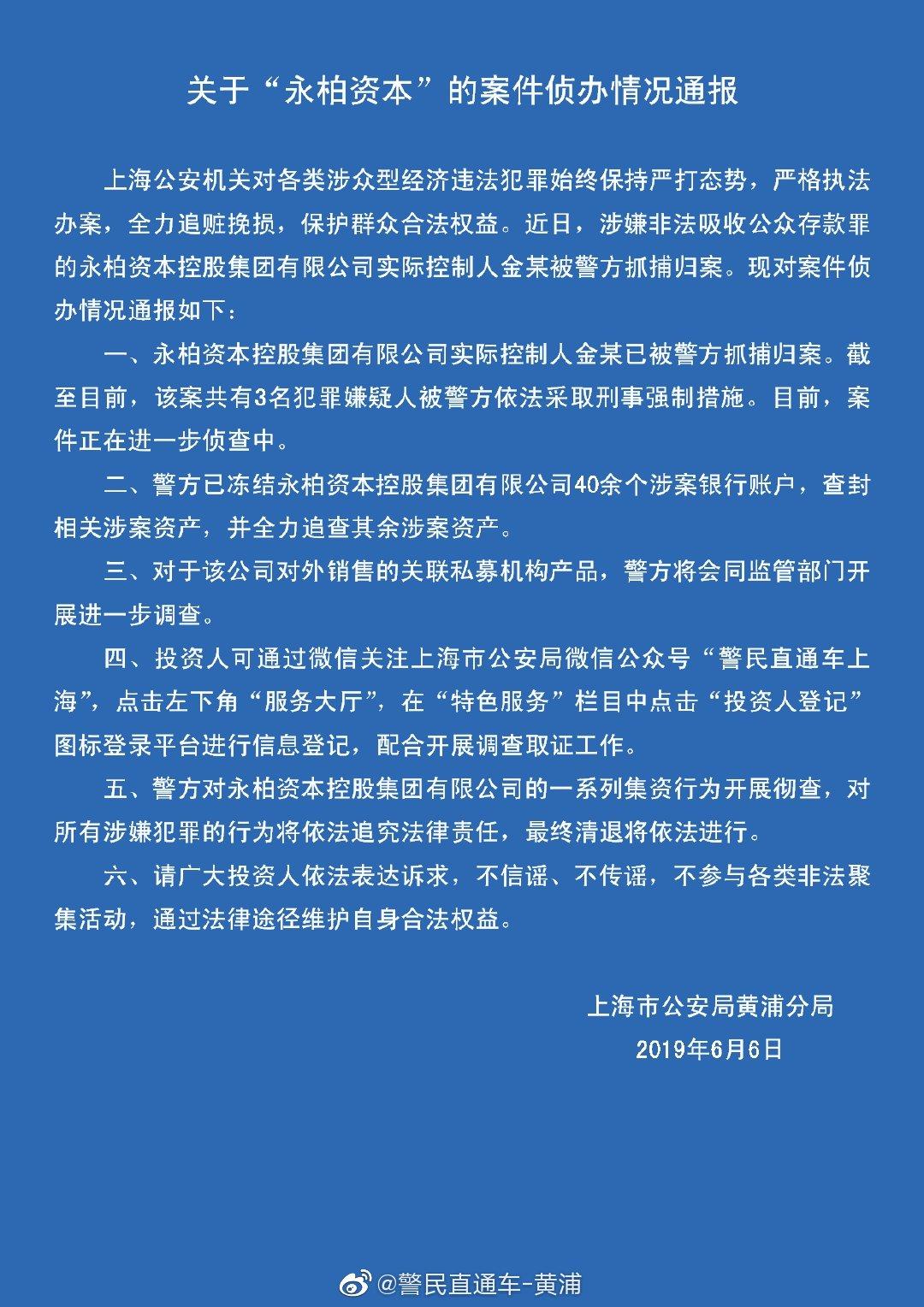 关于“永柏资本”的案件侦办情况通报

上海公安机关对各类涉众型经济违法犯罪始终保持严打态势，严格执法办案，全力追赃挽损，保护群众合法权益。近日，涉嫌非法吸收公众存款罪的永柏资本控股集团有限公司实际控制人金某被警方抓捕归案。现对案件侦办情况通报如下：

一、永柏资本控股集团有限公司实际控制人金某已被警方抓捕归案。截至目前，该案共有3名犯罪嫌疑人被警方依法采取刑事强制措施。目前，案件正在进一步侦查中。

二、警方已冻结永柏资本控股集团有限公司40余个涉案银行账户，查封相关涉案资产，并全力追查其余涉案资产。

三、对于该公司对外销售的关联私募机构产品，警方将会同监管部门开展进一步调查。

四、投资人可通过微信关注上海市公安局微信公众号“警民直通车上海”，点击左下角“服务大厅”，在“特色服务”栏目中点击“投资人登记”图标登录平台进行信息登记，配合开展调查取证工作。

五、警方对永柏资本控股集团有限公司的一系列集资行为开展彻查，对所有涉嫌犯罪的行为将依法追究法律责任，最终清退将依法进行。

六、请广大投资人依法表达诉求，不信谣、不传谣，不参与各类非法聚集活动，通过法律途径维护自身合法权益。

上海市公安局黄浦分局
2019年6月6日

@警民直通车-黄浦